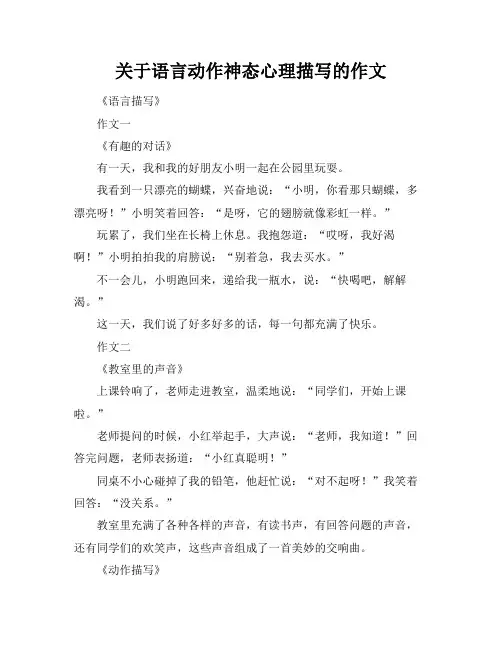 关于语言动作神态心理描写的作文

《语言描写》

作文一

《有趣的对话》

有一天，我和我的好朋友小明一起在公园里玩耍。

我看到一只漂亮的蝴蝶，兴奋地说：“小明，你看那只蝴蝶，多漂亮呀！”小明笑着回答：“是呀，它的翅膀就像彩虹一样。”

玩累了，我们坐在长椅上休息。我抱怨道：“哎呀，我好渴啊！”小明拍拍我的肩膀说：“别着急，我去买水。”

不一会儿，小明跑回来，递给我一瓶水，说：“快喝吧，解解渴。”

这一天，我们说了好多好多的话，每一句都充满了快乐。

作文二

《教室里的声音》

上课铃响了，老师走进教室，温柔地说：“同学们，开始上课啦。”

老师提问的时候，小红举起手，大声说：“老师，我知道！”回答完问题，老师表扬道：“小红真聪明！”

同桌不小心碰掉了我的铅笔，他赶忙说：“对不起呀！”我笑着回答：“没关系。”

教室里充满了各种各样的声音，有读书声，有回答问题的声音，还有同学们的欢笑声，这些声音组成了一首美妙的交响曲。

《动作描写》